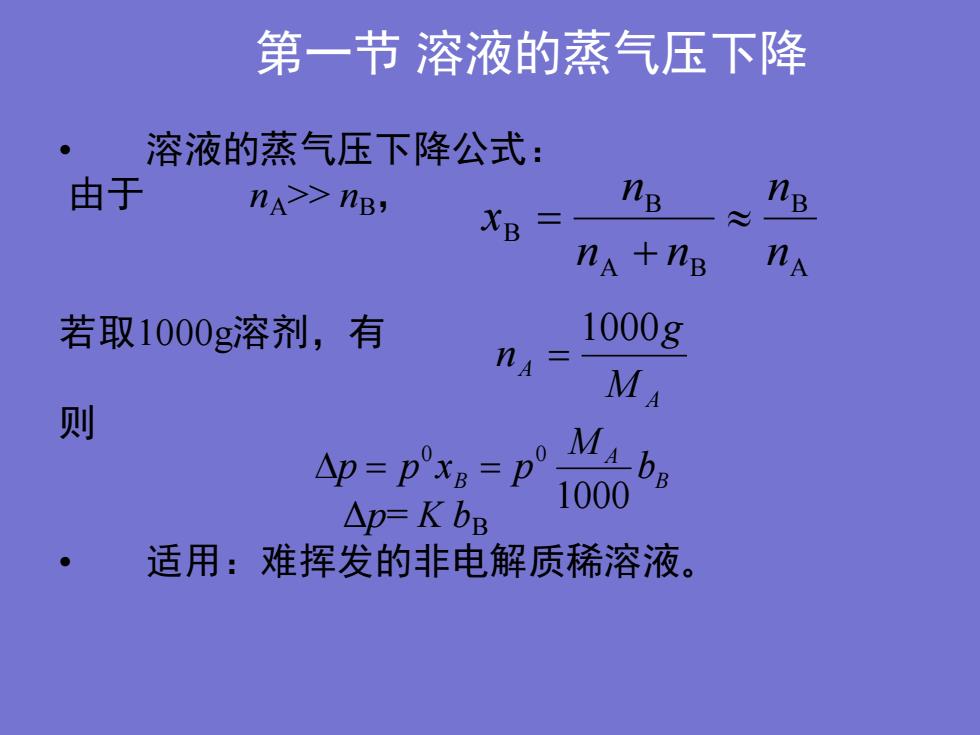 第一节 溶液的蒸气压下降

• 溶液的蒸气压下降公式：

由于 $n_A >> n_B$， $x_B = \frac{n_B}{n_A + n_B} \approx \frac{n_B}{n_A}$

若取1000g溶剂，有 $n_A = \frac{1000g}{M_A}$

则

$\Delta p = p^0 x_B = p^0 \frac{M_A}{1000} b_B$

$\Delta p = K b_B$

• 适用：难挥发的非电解质稀溶液。